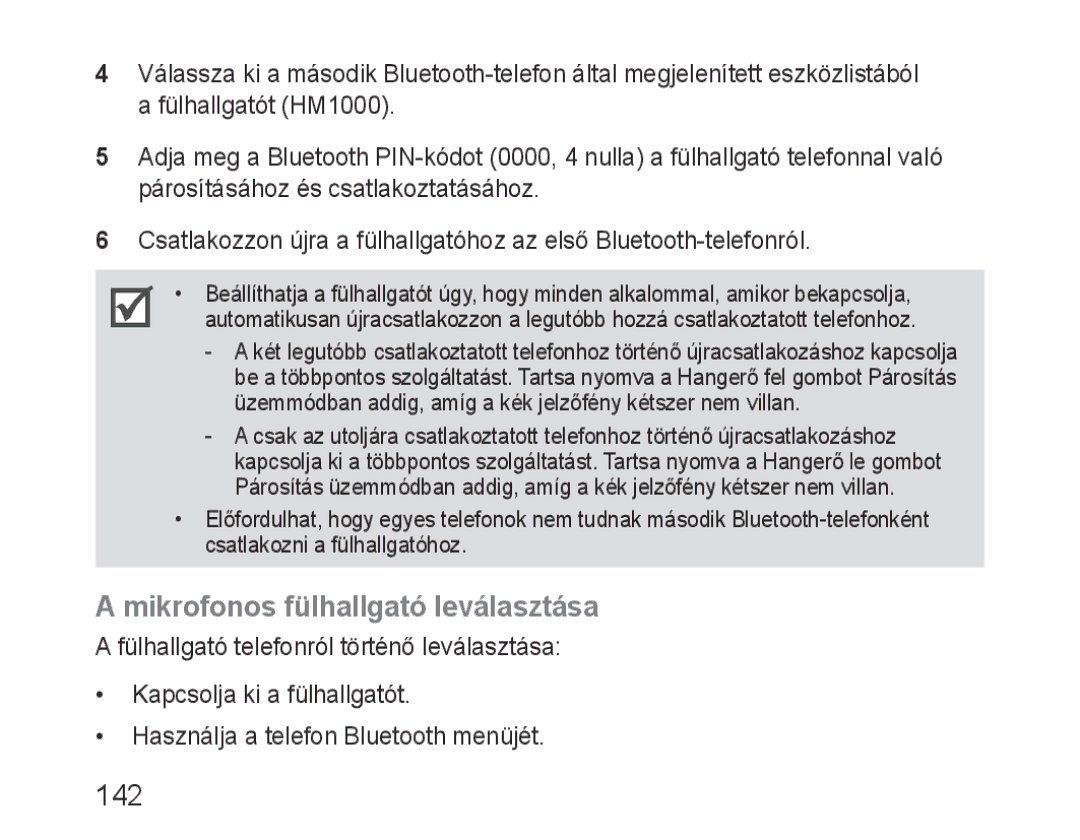 4 Válassza ki a második Bluetooth-telefon által megjelenített eszközlistából a fülhallgatót (HM1000).

5 Adja meg a Bluetooth PIN-kódot (0000, 4 nulla) a fülhallgató telefonnal való párosításához és csatlakoztatásához.

6 Csatlakozzon újra a fülhallgatóhoz az első Bluetooth-telefonról.

• Beállíthatja a fülhallgatót úgy, hogy minden alkalommal, amikor bekapcsolja, automatikusan újracsatlakozzon a legutóbb hozzá csatlakoztatott telefonhoz.
- A két legutóbb csatlakoztatott telefonhoz történő újracsatlakozáshoz kapcsolja be a többpontos szolgáltatást. Tartsa nyomva a Hangerő fel gombot Párosítás üzemmódban addig, amíg a kék jelzőfény kétszer nem villan.
- A csak az utoljára csatlakoztatott telefonhoz történő újracsatlakozáshoz kapcsolja ki a többpontos szolgáltatást. Tartsa nyomva a Hangerő le gombot Párosítás üzemmódban addig, amíg a kék jelzőfény kétszer nem villan.
• Előfordulhat, hogy egyes telefonok nem tudnak második Bluetooth-telefonként csatlakozni a fülhallgatóhoz.

A mikrofonos fülhallgató leválasztása

A fülhallgató telefonról történő leválasztása:

• Kapcsolja ki a fülhallgatót.

• Használja a telefon Bluetooth menüjét.

142